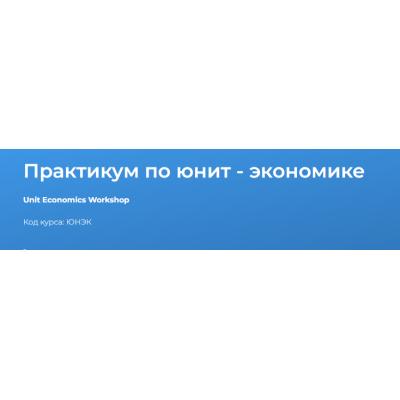 Практикум по юнит - экономике

Unit Economics Workshop

Код курса: ЮНЭК